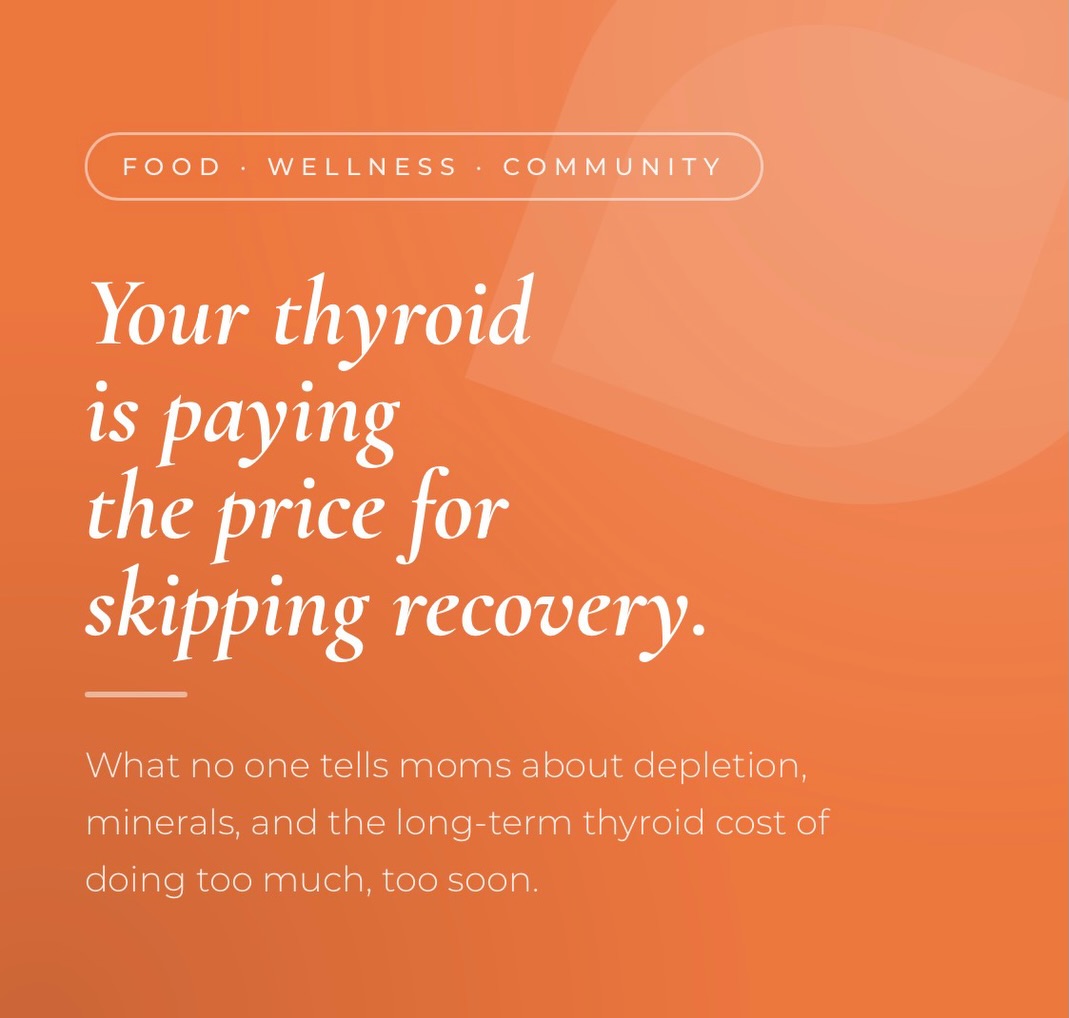 FOOD · WELLNESS · COMMUNITY

Your thyroid is paying the price for skipping recovery.

What no one tells moms about depletion, minerals, and the long-term thyroid cost of doing too much, too soon.